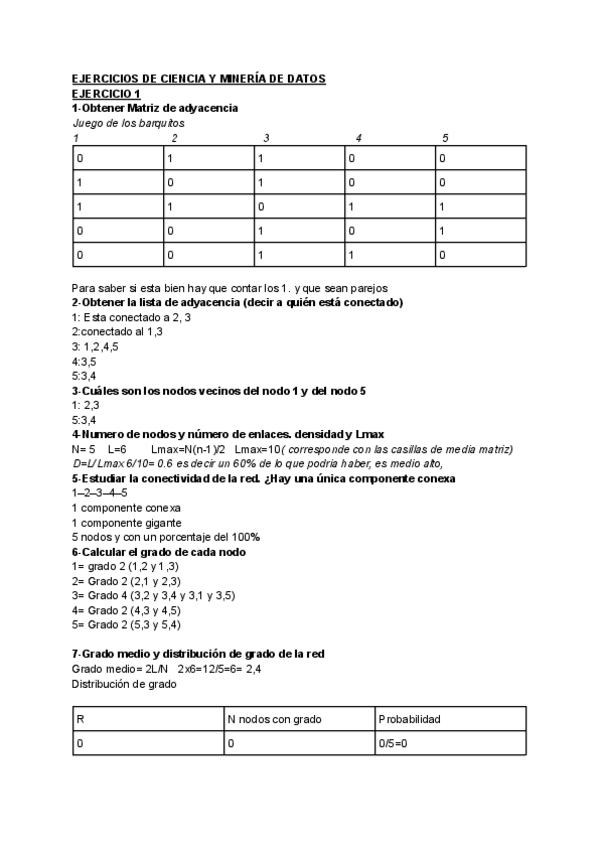 EJERCICIOS DE CIENCIA Y MINERÍA DE DATOS
EJERCICIO 1
1-Obtener Matriz de adyacencia
Juego de los barquitos

| 1 | 2 | 3 | 4 | 5 |
|---|---|---|---|---|
| 0 | 1 | 1 | 0 | 0 |
| 1 | 0 | 1 | 0 | 0 |
| 1 | 1 | 0 | 1 | 1 |
| 0 | 0 | 1 | 0 | 1 |
| 0 | 0 | 1 | 1 | 0 |

Para saber si esta bien hay que contar los 1. y que sean parejos
2-Obtener la lista de adyacencia (decir a quién está conectado)
1: Esta conectado a 2, 3
2:conectado al 1,3
3: 1,2,4,5
4:3,5
5:3,4
3-Cuáles son los nodos vecinos del nodo 1 y del nodo 5
1: 2,3
5:3,4
4-Numero de nodos y número de enlaces. densidad y Lmax
N= 5 L=6 Lmax=N(n-1)/2 Lmax=10( corresponde con las casillas de media matriz)
D=L/ Lmax 6/10= 0.6 es decir un 60% de lo que podria haber, es medio alto,
5-Estudiar la conectividad de la red. ¿Hay una única componente conexa
1–2–3–4–5
1 componente conexa
1 componente gigante
5 nodos y con un porcentaje del 100%
6-Calcular el grado de cada nodo
1= grado 2 (1,2 y 1,3)
2= Grado 2 (2,1 y 2,3)
3= Grado 4 (3,2 y 3,4 y 3,1 y 3,5)
4= Grado 2 (4,3 y 4,5)
5= Grado 2 (5,3 y 5,4)

7-Grado medio y distribución de grado de la red
Grado medio= 2L/N 2x6=12/5=6= 2,4
Distribución de grado

| R | N nodos con grado | Probabilidad |
|---|---|---|
| 0 | 0 | 0/5=0 |